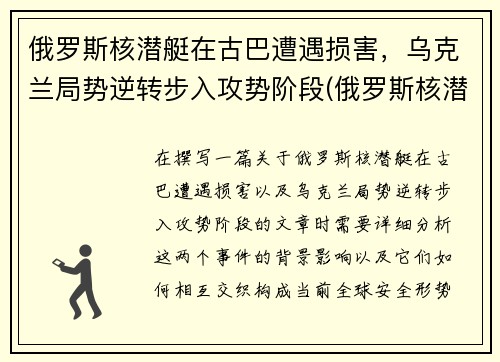 俄罗斯核潜艇在古巴遭遇损害，乌克兰局势逆转步入攻势阶段(俄罗斯核潜

在撰写一篇关于俄罗斯核潜艇在古巴遭遇损害以及乌克兰局势逆转步入攻势阶段的文章时需要详细分析这两个事件的背景影响以及它们如何相互交织构成当前全球安全形势